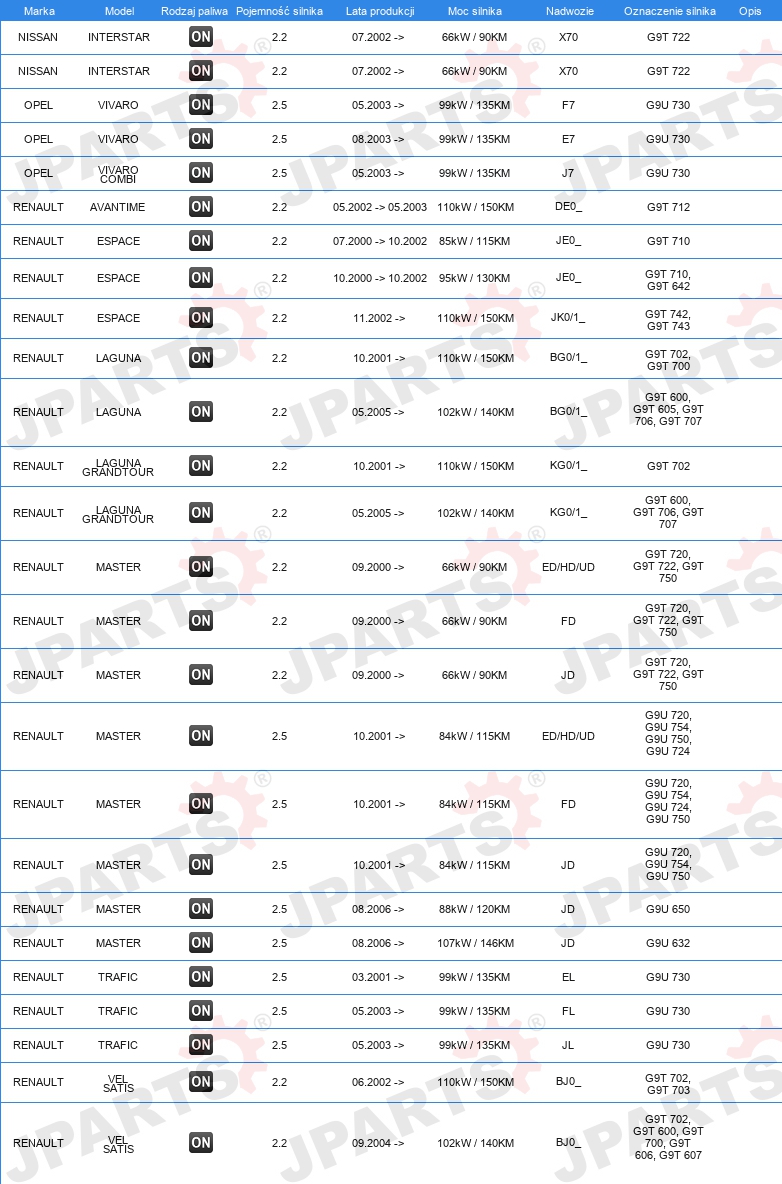 | Marka | Model | Rodzaj paliwa | Pojemność silnika | Lata produkcji | Moc silnika | Nadwozie | Oznaczenie silnika | Opis |
|---|---|---|---|---|---|---|---|---|
| NISSAN | INTERSTAR | ON | 2.2 | 07.2002 -> | 66kW / 90KM | X70 | G9T 722 | |
| NISSAN | INTERSTAR | ON | 2.2 | 07.2002 -> | 66kW / 90KM | X70 | G9T 722 | |
| OPEL | VIVARO | ON | 2.5 | 05.2003 -> | 99kW / 135KM | F7 | G9U 730 | |
| OPEL | VIVARO | ON | 2.5 | 08.2003 -> | 99kW / 135KM | E7 | G9U 730 | |
| OPEL | VIVARO COMBI | ON | 2.5 | 05.2003 -> | 99kW / 135KM | J7 | G9U 730 | |
| RENAULT | AVANTIME | ON | 2.2 | 05.2002 -> 05.2003 | 110kW / 150KM | DE0_ | G9T 712 | |
| RENAULT | ESPACE | ON | 2.2 | 07.2000 -> 10.2002 | 85kW / 115KM | JE0_ | G9T 710 | |
| RENAULT | ESPACE | ON | 2.2 | 10.2000 -> 10.2002 | 95kW / 130KM | JE0_ | G9T 710, G9T 642 | |
| RENAULT | ESPACE | ON | 2.2 | 11.2002 -> | 110kW / 150KM | JK0/1_ | G9T 742, G9T 743 | |
| RENAULT | LAGUNA | ON | 2.2 | 10.2001 -> | 110kW / 150KM | BG0/1_ | G9T 702, G9T 700 | |
| RENAULT | LAGUNA | ON | 2.2 | 05.2005 -> | 102kW / 140KM | BG0/1_ | G9T 600, G9T 605, G9T 706, G9T 707 | |
| RENAULT | LAGUNA GRANDTOUR | ON | 2.2 | 10.2001 -> | 110kW / 150KM | KG0/1_ | G9T 702 | |
| RENAULT | LAGUNA GRANDTOUR | ON | 2.2 | 05.2005 -> | 102kW / 140KM | KG0/1_ | G9T 600, G9T 706, G9T 707 | |
| RENAULT | MASTER | ON | 2.2 | 09.2000 -> | 66kW / 90KM | ED/HD/UD | G9T 720, G9T 722, G9T 750 | |
| RENAULT | MASTER | ON | 2.2 | 09.2000 -> | 66kW / 90KM | FD | G9T 720, G9T 722, G9T 750 | |
| RENAULT | MASTER | ON | 2.2 | 09.2000 -> | 66kW / 90KM | JD | G9T 720, G9T 722, G9T 750 | |
| RENAULT | MASTER | ON | 2.5 | 10.2001 -> | 84kW / 115KM | ED/HD/UD | G9U 720, G9U 754, G9U 750, G9U 724 | |
| RENAULT | MASTER | ON | 2.5 | 10.2001 -> | 84kW / 115KM | FD | G9U 720, G9U 754, G9U 724, G9U 750 | |
| RENAULT | MASTER | ON | 2.5 | 10.2001 -> | 84kW / 115KM | JD | G9U 720, G9U 754, G9U 750 | |
| RENAULT | MASTER | ON | 2.5 | 08.2006 -> | 88kW / 120KM | JD | G9U 650 | |
| RENAULT | MASTER | ON | 2.5 | 08.2006 -> | 107kW / 146KM | JD | G9U 632 | |
| RENAULT | TRAFIC | ON | 2.5 | 03.2001 -> | 99kW / 135KM | EL | G9U 730 | |
| RENAULT | TRAFIC | ON | 2.5 | 05.2003 -> | 99kW / 135KM | FL | G9U 730 | |
| RENAULT | TRAFIC | ON | 2.5 | 05.2003 -> | 99kW / 135KM | JL | G9U 730 | |
| RENAULT | VEL SATIS | ON | 2.2 | 06.2002 -> | 110kW / 150KM | BJ0_ | G9T 702, G9T 703 | |
| RENAULT | VEL SATIS | ON | 2.2 | 09.2004 -> | 102kW / 140KM | BJ0_ | G9T 702, G9T 600, G9T 700, G9T 606, G9T 607 | |

JPARTS®